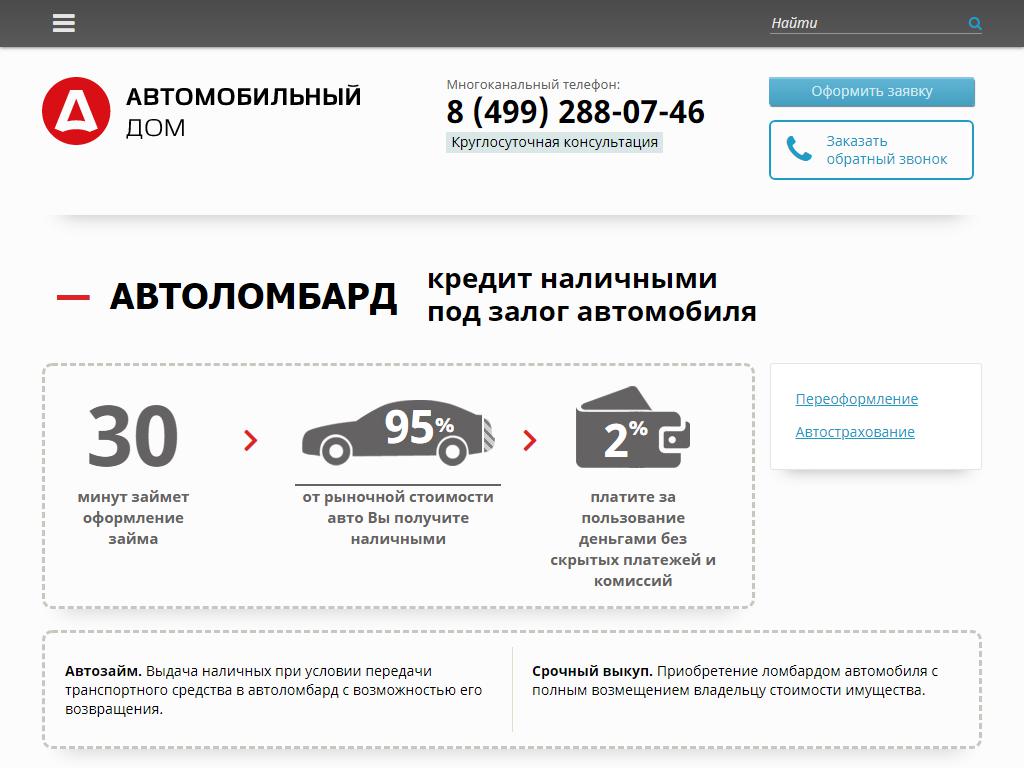 Найти

АВТОМОБИЛЬНЫЙ ДОМ

Многоканальный телефон:
8 (499) 288-07-46
Круглосуточная консультация

Оформить заявку

Заказать обратный звонок

АВТОЛОМБАРД

кредит наличными под залог автомобиля

30
минут займет оформление займа

95%
от рыночной стоимости авто Вы получите наличными

2%
платите за пользование деньгами без скрытых платежей и комиссий

Переоформление

Автострахование

**Автозайм.** Выдача наличных при условии передачи транспортного средства в автоломбард с возможностью его возвращения.

**Срочный выкуп.** Приобретение ломбардом автомобиля с полным возмещением владельцу стоимости имущества.